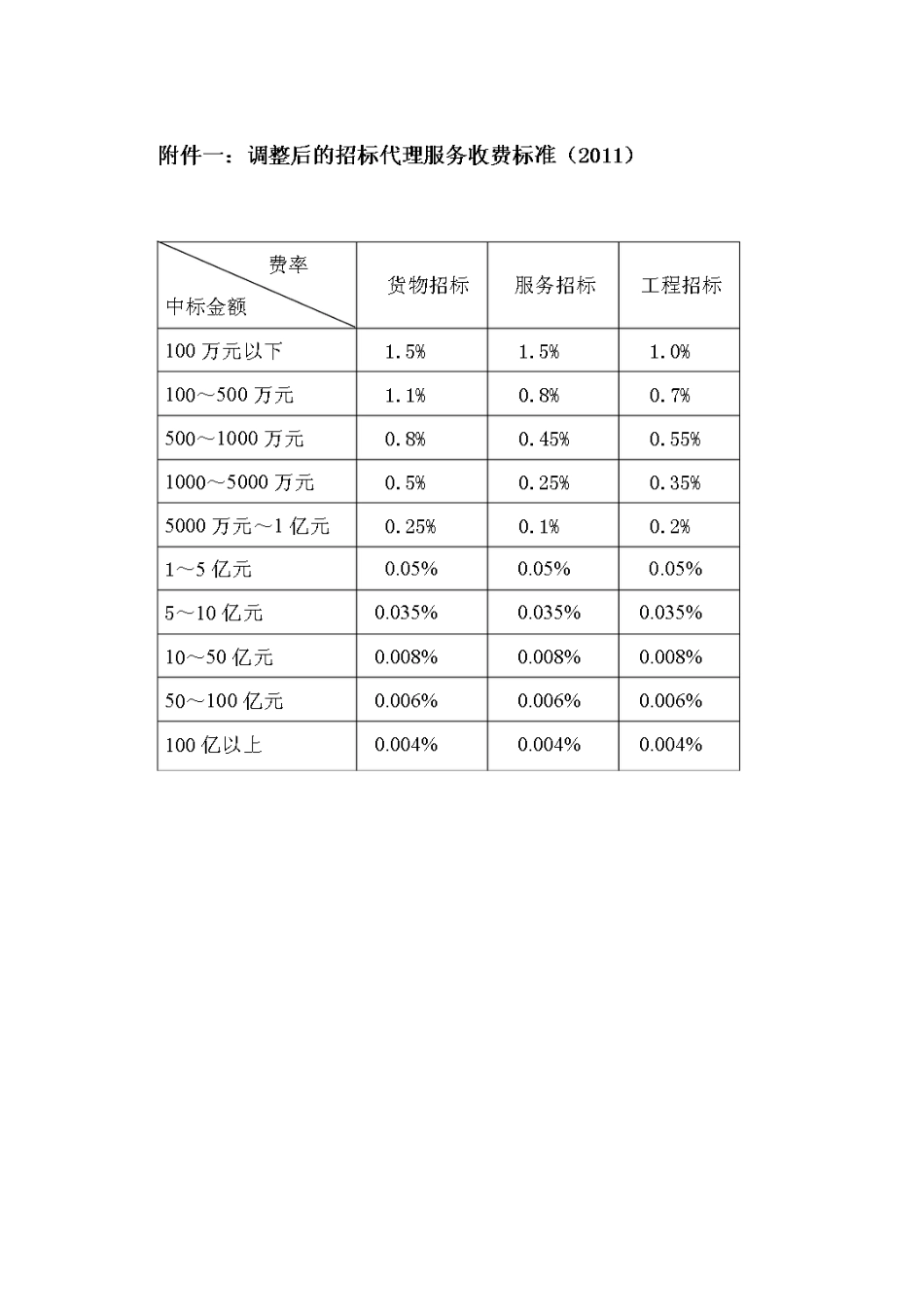 附件一：调整后的招标代理服务收费标准（2011）

| 费率 中标金额 | 货物招标 | 服务招标 | 工程招标 |
|---|---|---|---|
| 100 万元以下 | 1.5% | 1.5% | 1.0% |
| 100～500 万元 | 1.1% | 0.8% | 0.7% |
| 500～1000 万元 | 0.8% | 0.45% | 0.55% |
| 1000～5000 万元 | 0.5% | 0.25% | 0.35% |
| 5000 万元～1 亿元 | 0.25% | 0.1% | 0.2% |
| 1～5 亿元 | 0.05% | 0.05% | 0.05% |
| 5～10 亿元 | 0.035% | 0.035% | 0.035% |
| 10～50 亿元 | 0.008% | 0.008% | 0.008% |
| 50～100 亿元 | 0.006% | 0.006% | 0.006% |
| 100 亿以上 | 0.004% | 0.004% | 0.004% |